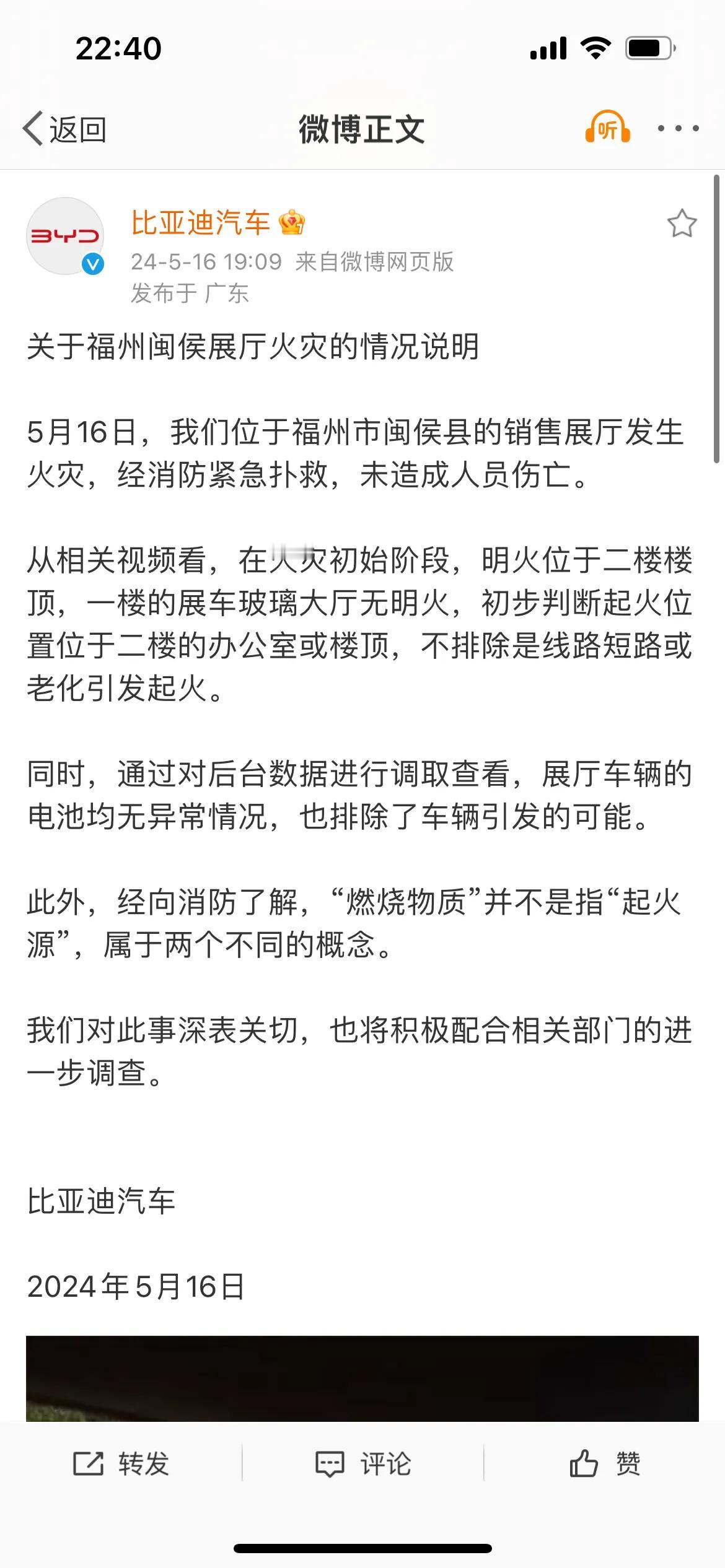 22:40

返回 微博正文 听

BYD

比亚迪汽车
24-5-16 19:09 来自微博网页版
发布于 广东

关于福州闽侯展厅火灾的情况说明

5月16日，我们位于福州市闽侯县的销售展厅发生火灾，经消防紧急扑救，未造成人员伤亡。

从相关视频看，在火灾初始阶段，明火位于二楼楼顶，一楼的展车玻璃大厅无明火，初步判断起火位置位于二楼的办公室或楼顶，不排除是线路短路或老化引发起火。

同时，通过对后台数据进行调取查看，展厅车辆的电池均无异常情况，也排除了车辆引发的可能。

此外，经向消防了解，“燃烧物质”并不是指“起火源”，属于两个不同的概念。

我们对此事深表关切，也将积极配合相关部门的进一步调查。

比亚迪汽车

2024年5月16日

转发 评论 赞